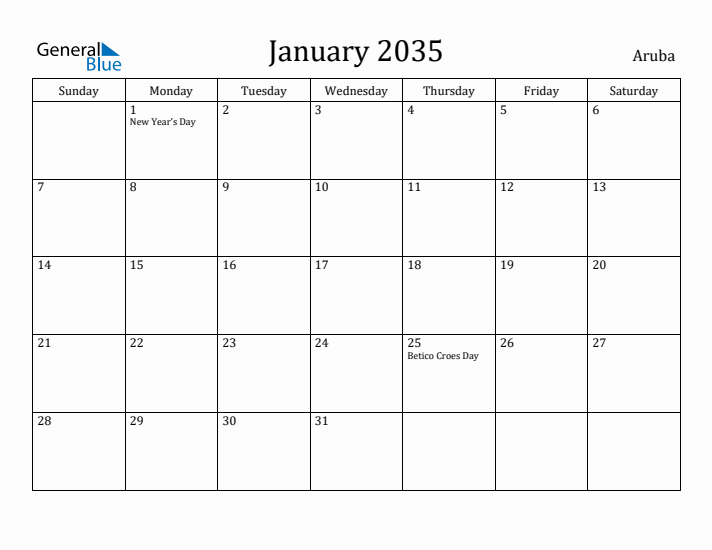 General Blue

January 2035

Aruba

| Sunday | Monday | Tuesday | Wednesday | Thursday | Friday | Saturday |
|---|---|---|---|---|---|---|
| | 1 New Year's Day | 2 | 3 | 4 | 5 | 6 |
| 7 | 8 | 9 | 10 | 11 | 12 | 13 |
| 14 | 15 | 16 | 17 | 18 | 19 | 20 |
| 21 | 22 | 23 | 24 | 25 Betico Croes Day | 26 | 27 |
| 28 | 29 | 30 | 31 | | | |